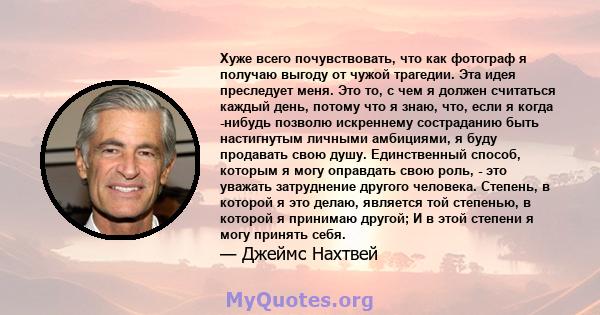 Хуже всего почувствовать, что как фотограф я получаю выгоду от чужой трагедии. Эта идея преследует меня. Это то, с чем я должен считаться каждый день, потому что я знаю, что, если я когда -нибудь позволю искреннему состраданию быть настигнутым личными амбициями, я буду продавать свою душу. Единственный способ, которым я могу оправдать свою роль, - это уважать затруднение другого человека. Степень, в которой я это делаю, является той степенью, в которой я принимаю другой; И в этой степени я могу принять себя.

— Джеймс Нахтвей

MyQuotes.org